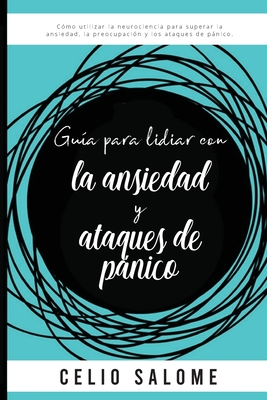 Cómo utilizar la neurociencia para superar la ansiedad, la preocupación y los ataques de pánico.

Guía para lidiar con
la ansiedad
y
ataques de
pánico

CELIO SALOME